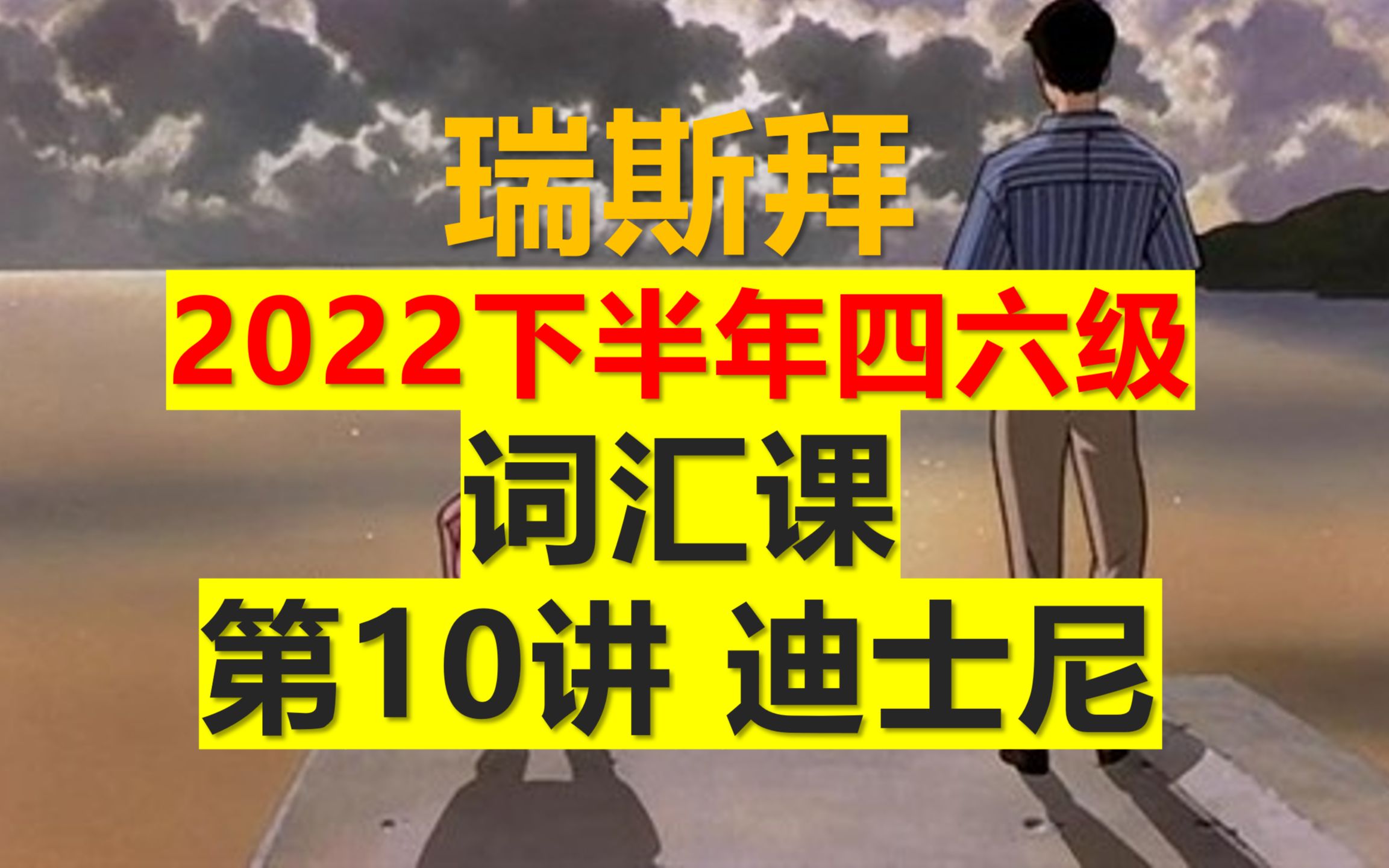 瑞斯拜

2022下半年四六级

词汇课

第10讲 迪士尼